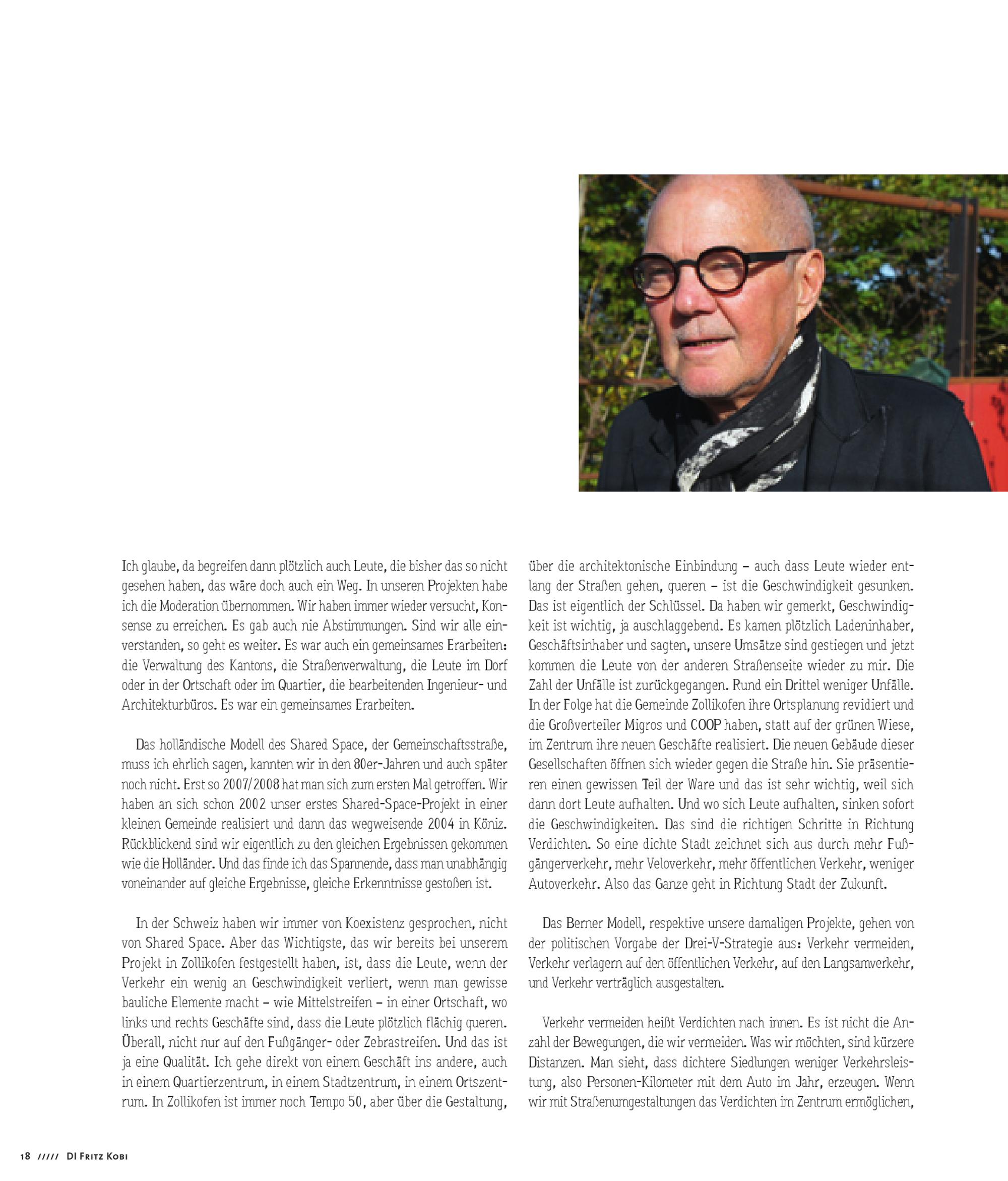 Ich glaube, da begreifen dann plötzlich auch Leute, die bisher das so nicht gesehen haben, das wäre doch auch ein Weg. In unseren Projekten habe ich die Moderation übernommen. Wir haben immer wieder versucht, Konsense zu erreichen. Es gab auch nie Abstimmungen. Sind wir alle einverstanden, so geht es weiter. Es war auch ein gemeinsames Erarbeiten: die Verwaltung des Kantons, die Straßenverwaltung, die Leute im Dorf oder in der Ortschaft oder im Quartier, die bearbeitenden Ingenieur- und Architekturbüros. Es war ein gemeinsames Erarbeiten.

Das holländische Modell des Shared Space, der Gemeinschaftsstraße, muss ich ehrlich sagen, kannten wir in den 80er-Jahren und auch später noch nicht. Erst so 2007/2008 hat man sich zum ersten Mal getroffen. Wir haben an sich schon 2002 unser erstes Shared-Space-Projekt in einer kleinen Gemeinde realisiert und dann das wegweisende 2004 in Köniz. Rückblickend sind wir eigentlich zu den gleichen Ergebnissen gekommen wie die Holländer. Und das finde ich das Spannende, dass man unabhängig voneinander auf gleiche Ergebnisse, gleiche Erkenntnisse gestoßen ist.

In der Schweiz haben wir immer von Koexistenz gesprochen, nicht von Shared Space. Aber das Wichtigste, das wir bereits bei unserem Projekt in Zollikofen festgestellt haben, ist, dass die Leute, wenn der Verkehr ein wenig an Geschwindigkeit verliert, wenn man gewisse bauliche Elemente macht – wie Mittelstreifen – in einer Ortschaft, wo links und rechts Geschäfte sind, dass die Leute plötzlich flächig queren. Überall, nicht nur auf den Fußgänger- oder Zebrastreifen. Und das ist ja eine Qualität. Ich gehe direkt von einem Geschäft ins andere, auch in einem Quartierzentrum, in einem Stadtzentrum, in einem Ortszentrum. In Zollikofen ist immer noch Tempo 50, aber über die Gestaltung, über die architektonische Einbindung – auch dass Leute wieder entlang der Straßen gehen, queren – ist die Geschwindigkeit gesunken. Das ist eigentlich der Schlüssel. Da haben wir gemerkt, Geschwindigkeit ist wichtig, ja auschlaggebend. Es kamen plötzlich Ladeninhaber, Geschäftsinhaber und sagten, unsere Umsätze sind gestiegen und jetzt kommen die Leute von der anderen Straßenseite wieder zu mir. Die Zahl der Unfälle ist zurückgegangen. Rund ein Drittel weniger Unfälle. In der Folge hat die Gemeinde Zollikofen ihre Ortsplanung revidiert und die Großverteiler Migros und COOP haben, statt auf der grünen Wiese, im Zentrum ihre neuen Geschäfte realisiert. Die neuen Gebäude dieser Gesellschaften öffnen sich wieder gegen die Straße hin. Sie präsentieren einen gewissen Teil der Ware und das ist sehr wichtig, weil sich dann dort Leute aufhalten. Und wo sich Leute aufhalten, sinken sofort die Geschwindigkeiten. Das sind die richtigen Schritte in Richtung Verdichten. So eine dichte Stadt zeichnet sich aus durch mehr Fußgängerverkehr, mehr Veloverkehr, mehr öffentlichen Verkehr, weniger Autoverkehr. Also das Ganze geht in Richtung Stadt der Zukunft.

Das Berner Modell, respektive unsere damaligen Projekte, gehen von der politischen Vorgabe der Drei-V-Strategie aus: Verkehr vermeiden, Verkehr verlagern auf den öffentlichen Verkehr, auf den Langsamverkehr, und Verkehr verträglich ausgestalten.

Verkehr vermeiden heißt Verdichten nach innen. Es ist nicht die Anzahl der Bewegungen, die wir vermeiden. Was wir möchten, sind kürzere Distanzen. Man sieht, dass dichtere Siedlungen weniger Verkehrsleistung, also Personen-Kilometer mit dem Auto im Jahr, erzeugen. Wenn wir mit Straßenumgestaltungen das Verdichten im Zentrum ermöglichen,

18 ///// DI Fritz Kobi